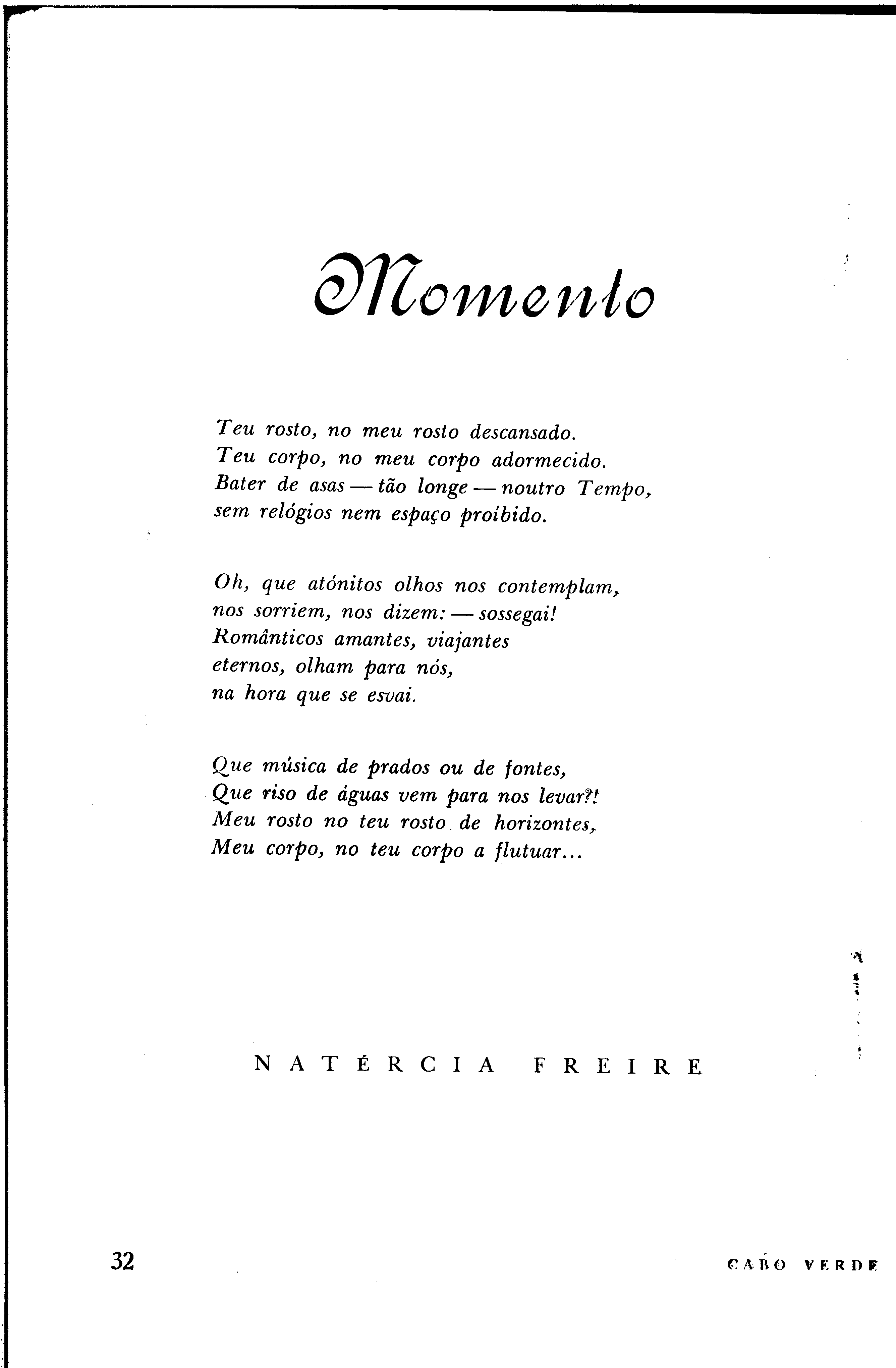 Momento

Teu rosto, no meu rosto descansado.
Teu corpo, no meu corpo adormecido.
Bater de asas — tão longe — noutro Tempo,
sem relógios nem espaço proíbido.

Oh, que atónitos olhos nos contemplam,
nos sorriem, nos dizem: — sossegai!
Românticos amantes, viajantes
eternos, olham para nós,
na hora que se esvai.

Que música de prados ou de fontes,
Que riso de águas vem para nos levar?!
Meu rosto no teu rosto de horizontes,
Meu corpo, no teu corpo a flutuar...

NATÉRCIA FREIRE

32

CABO VERDE